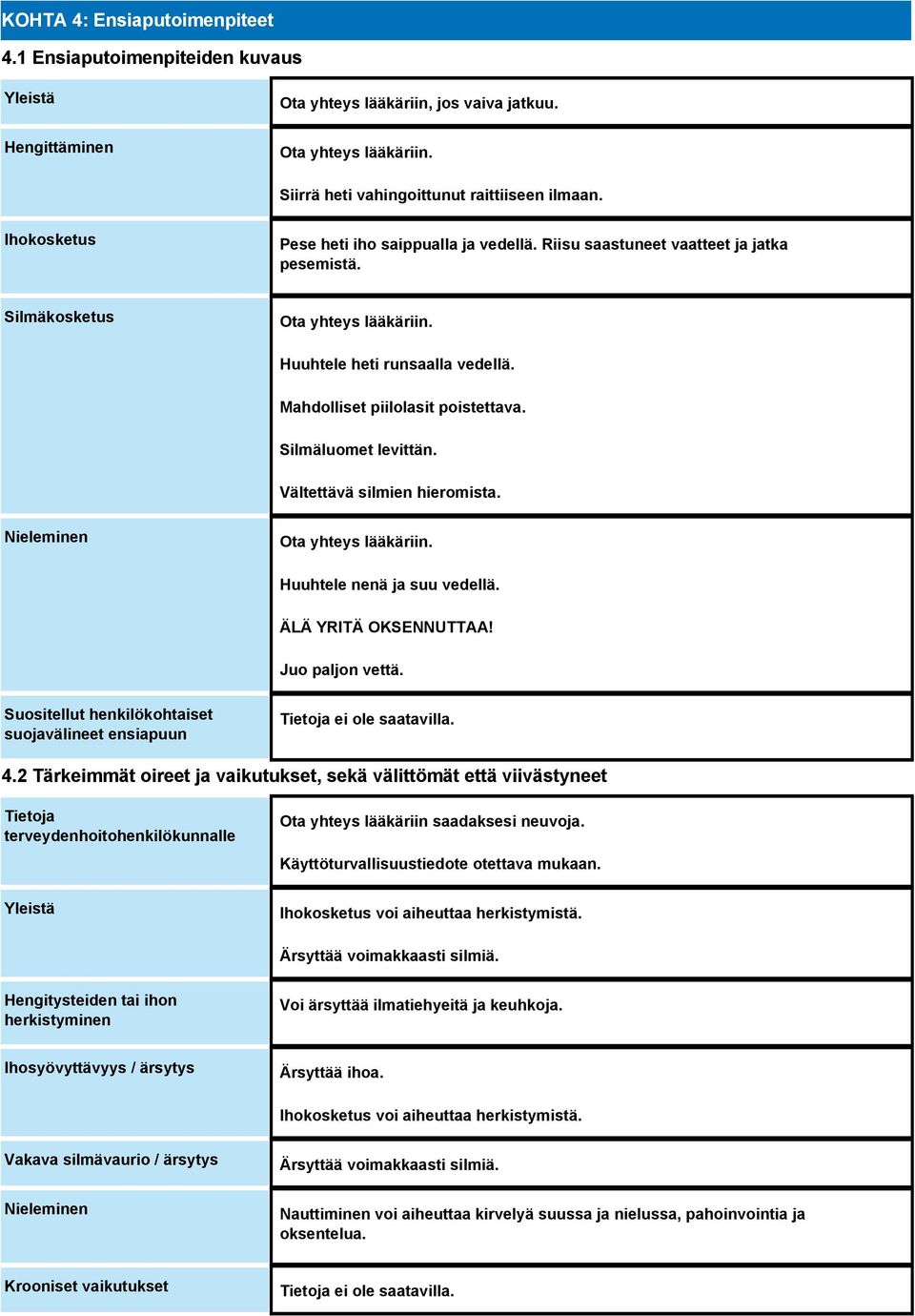 KOHTA 4: Ensiaputoimenpiteet

4.1 Ensiaputoimenpiteiden kuvaus

| | |
|---|---|
| Yleistä | Ota yhteys lääkäriin, jos vaiva jatkuu. |
| Hengittäminen | Ota yhteys lääkäriin. Siirrä heti vahingoittunut raittiiseen ilmaan. |
| Ihokosketus | Pese heti iho saippualla ja vedellä. Riisu saastuneet vaatteet ja jatka pesemistä. |
| Silmäkosketus | Ota yhteys lääkäriin. Huuhtele heti runsaalla vedellä. Mahdolliset piilolasit poistettava. Silmäluomet levittän. Vältettävä silmien hieromista. |
| Nieleminen | Ota yhteys lääkäriin. Huuhtele nenä ja suu vedellä. ÄLÄ YRITÄ OKSENNUTTAA! Juo paljon vettä. |
| Suositellut henkilökohtaiset suojavälineet ensiapuun | Tietoja ei ole saatavilla. |

4.2 Tärkeimmät oireet ja vaikutukset, sekä välittömät että viivästyneet

| | |
|---|---|
| Tietoja terveydenhoitohenkilökunnalle | Ota yhteys lääkäriin saadaksesi neuvoja. Käyttöturvallisuustiedote otettava mukaan. |
| Yleistä | Ihokosketus voi aiheuttaa herkistymistä. Ärsyttää voimakkaasti silmiä. |
| Hengitysteiden tai ihon herkistyminen | Voi ärsyttää ilmatiehyeitä ja keuhkoja. |
| Ihosyövyttävyys / ärsytys | Ärsyttää ihoa. Ihokosketus voi aiheuttaa herkistymistä. |
| Vakava silmävaurio / ärsytys | Ärsyttää voimakkaasti silmiä. |
| Nieleminen | Nauttiminen voi aiheuttaa kirvelyä suussa ja nielussa, pahoinvointia ja oksentelua. |
| Krooniset vaikutukset | Tietoja ei ole saatavilla. |